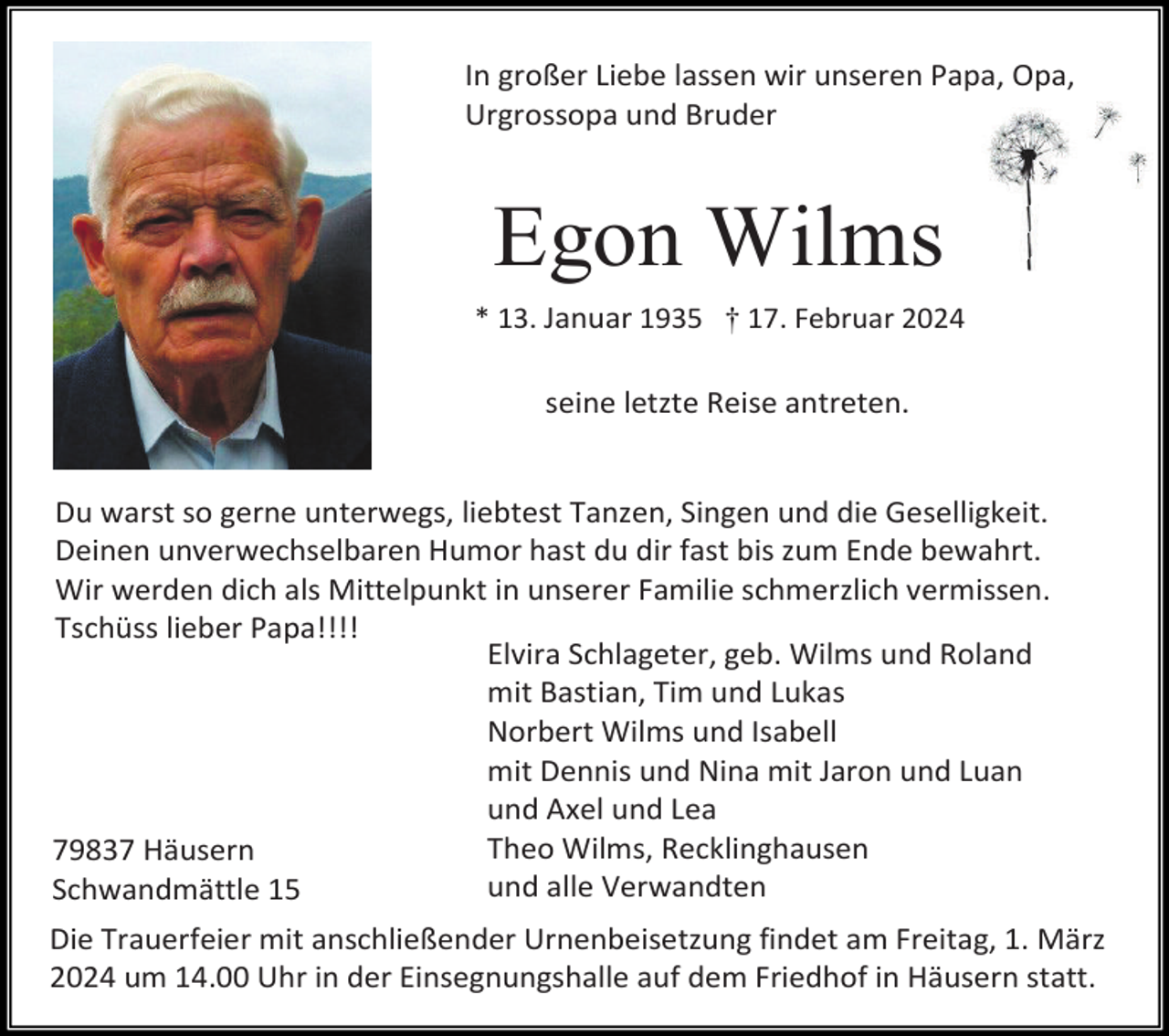 In großer Liebe lassen wir unseren Papa, Opa, Urgrossopa und Bruder

Egon Wilms

* 13. Januar 1935 † 17. Februar 2024

seine letzte Reise antreten.

Du warst so gerne unterwegs, liebtest Tanzen, Singen und die Geselligkeit. Deinen unverwechselbaren Humor hast du dir fast bis zum Ende bewahrt. Wir werden dich als Mittelpunkt in unserer Familie schmerzlich vermissen. Tschüss lieber Papa!!!!

Elvira Schlageter, geb. Wilms und Roland
mit Bastian, Tim und Lukas
Norbert Wilms und Isabell
mit Dennis und Nina mit Jaron und Luan
und Axel und Lea
Theo Wilms, Recklinghausen
und alle Verwandten

79837 Häusern
Schwandmättle 15

Die Trauerfeier mit anschließender Urnenbeisetzung findet am Freitag, 1. März 2024 um 14.00 Uhr in der Einsegnungshalle auf dem Friedhof in Häusern statt.